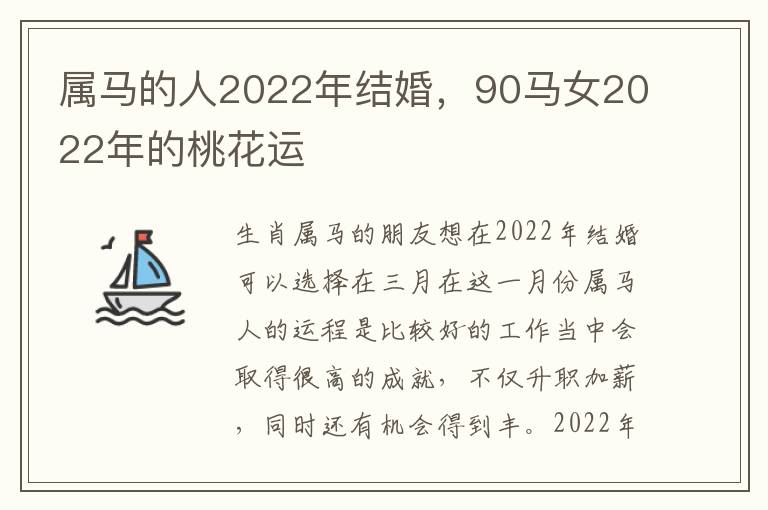 属马的人2022年结婚，90马女2022年的桃花运

生肖属马的朋友想在2022年结婚可以选择在三月在这一月份属马人的运程是比较好的工作当中会取得很高的成就，不仅升职加薪，同时还有机会得到丰。2022年